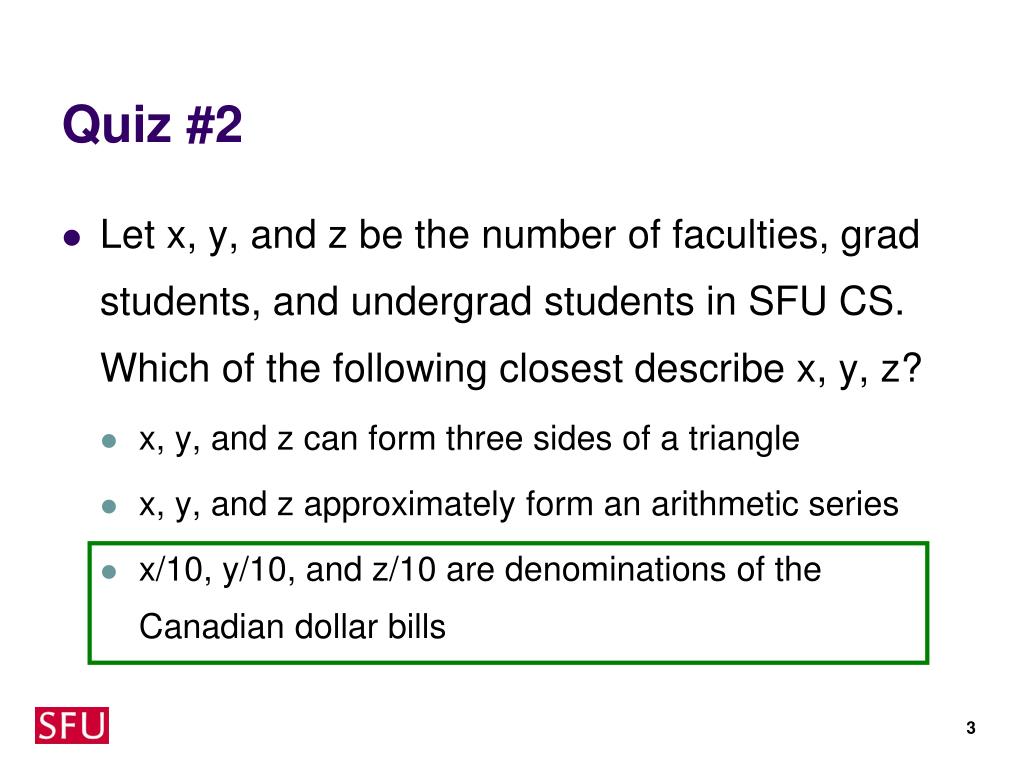 Quiz #2

- Let x, y, and z be the number of faculties, grad students, and undergrad students in SFU CS. Which of the following closest describe x, y, z?
  - x, y, and z can form three sides of a triangle
  - x, y, and z approximately form an arithmetic series
  - x/10, y/10, and z/10 are denominations of the Canadian dollar bills

SFU

3